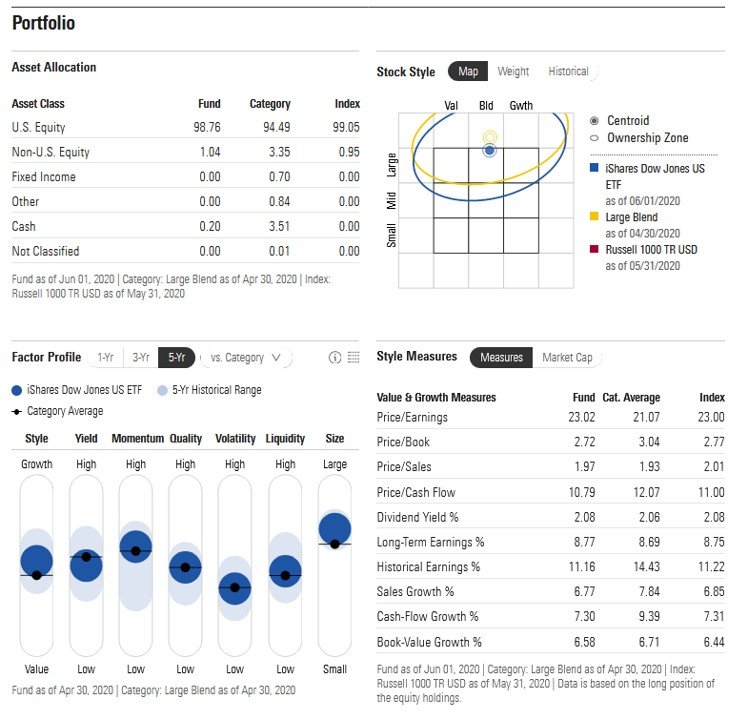 Portfolio

Asset Allocation

| Asset Class | Fund | Category | Index |
|---|---|---|---|
| U.S. Equity | 98.76 | 94.49 | 99.05 |
| Non-U.S. Equity | 1.04 | 3.35 | 0.95 |
| Fixed Income | 0.00 | 0.70 | 0.00 |
| Other | 0.00 | 0.84 | 0.00 |
| Cash | 0.20 | 3.51 | 0.00 |
| Not Classified | 0.00 | 0.01 | 0.00 |

Fund as of Jun 01, 2020 | Category: Large Blend as of Apr 30, 2020 | Index: Russell 1000 TR USD as of May 31, 2020

Stock Style Map Weight Historical

Val Bld Gwth
Large Mid Small

Centroid
Ownership Zone

iShares Dow Jones US ETF as of 06/01/2020
Large Blend as of 04/30/2020
Russell 1000 TR USD as of 05/31/2020

Factor Profile 1-Yr 3-Yr 5-Yr vs. Category

iShares Dow Jones US ETF
5-Yr Historical Range
Category Average

| Style | Yield | Momentum | Quality | Volatility | Liquidity | Size |
|---|---|---|---|---|---|---|
| Growth | High | High | High | High | High | Large |
| Value | Low | Low | Low | Low | Low | Small |

Fund as of Apr 30, 2020 | Category: Large Blend as of Apr 30, 2020

Style Measures Measures Market Cap

| Value & Growth Measures | Fund | Cat. Average | Index |
|---|---|---|---|
| Price/Earnings | 23.02 | 21.07 | 23.00 |
| Price/Book | 2.72 | 3.04 | 2.77 |
| Price/Sales | 1.97 | 1.93 | 2.01 |
| Price/Cash Flow | 10.79 | 12.07 | 11.00 |
| Dividend Yield % | 2.08 | 2.06 | 2.08 |
| Long-Term Earnings % | 8.77 | 8.69 | 8.75 |
| Historical Earnings % | 11.16 | 14.43 | 11.22 |
| Sales Growth % | 6.77 | 7.84 | 6.85 |
| Cash-Flow Growth % | 7.30 | 9.39 | 7.31 |
| Book-Value Growth % | 6.58 | 6.71 | 6.44 |

Fund as of Jun 01, 2020 | Category: Large Blend as of Apr 30, 2020 | Index: Russell 1000 TR USD as of May 31, 2020 | Data is based on the long position of the equity holdings.